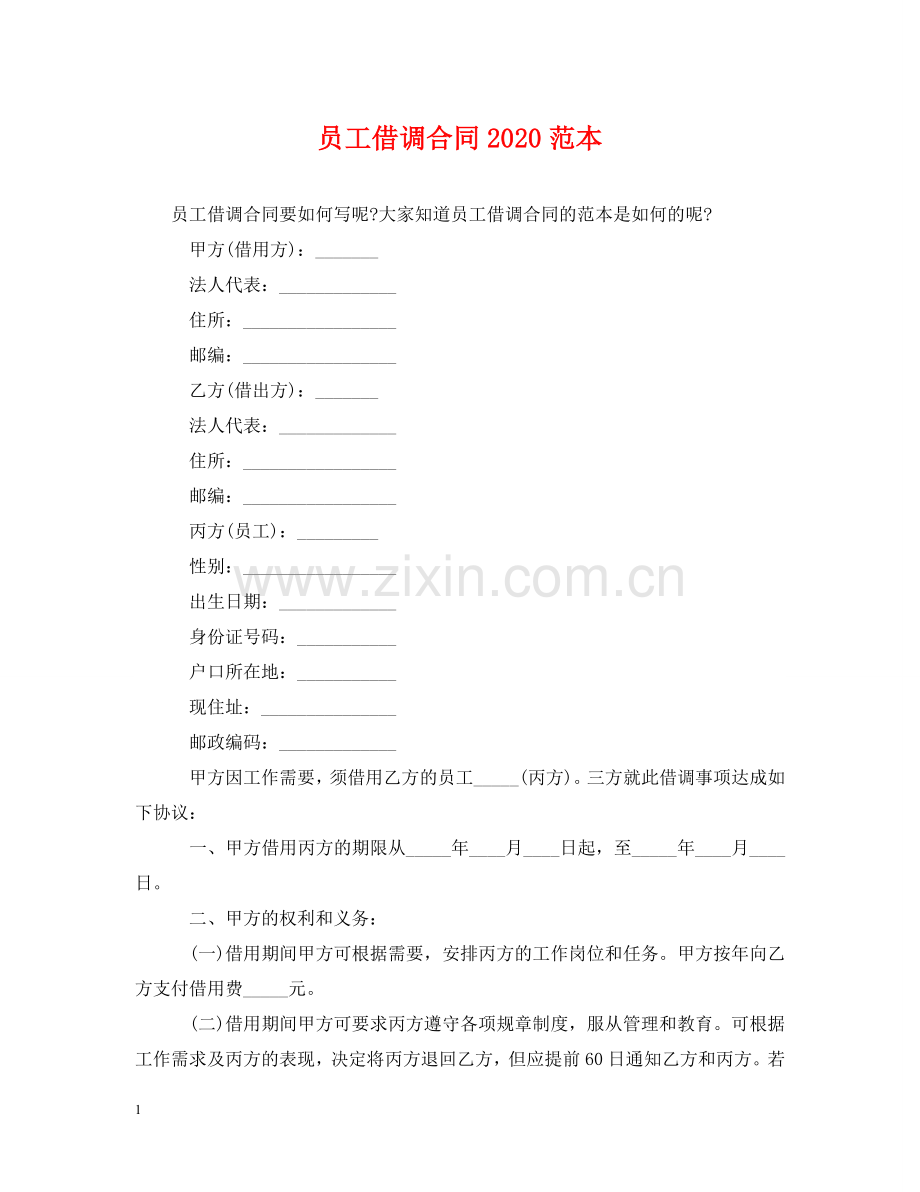 员工借调合同2020范本

员工借调合同要如何写呢?大家知道员工借调合同的范本是如何的呢?

甲方(借用方)：____

法人代表：____

住所：____

邮编：____

乙方(借出方)：____

法人代表：____

住所：____

邮编：____

丙方(员工)：____

性别：____

出生日期：____

身份证号码：____

户口所在地：____

现住址：____

邮政编码：____

甲方因工作需要，须借用乙方的员工____(丙方)。三方就此借调事项达成如下协议：

一、甲方借用丙方的期限从____年____月____日起，至____年____月____日。

二、甲方的权利和义务：

(一)借用期间甲方可根据需要，安排丙方的工作岗位和任务。甲方按年向乙方支付借用费____元。

(二)借用期间甲方可要求丙方遵守各项规章制度，服从管理和教育。可根据工作需求及丙方的表现，决定将丙方退回乙方，但应提前60日通知乙方和丙方。若

1

www.zixin.com.cn